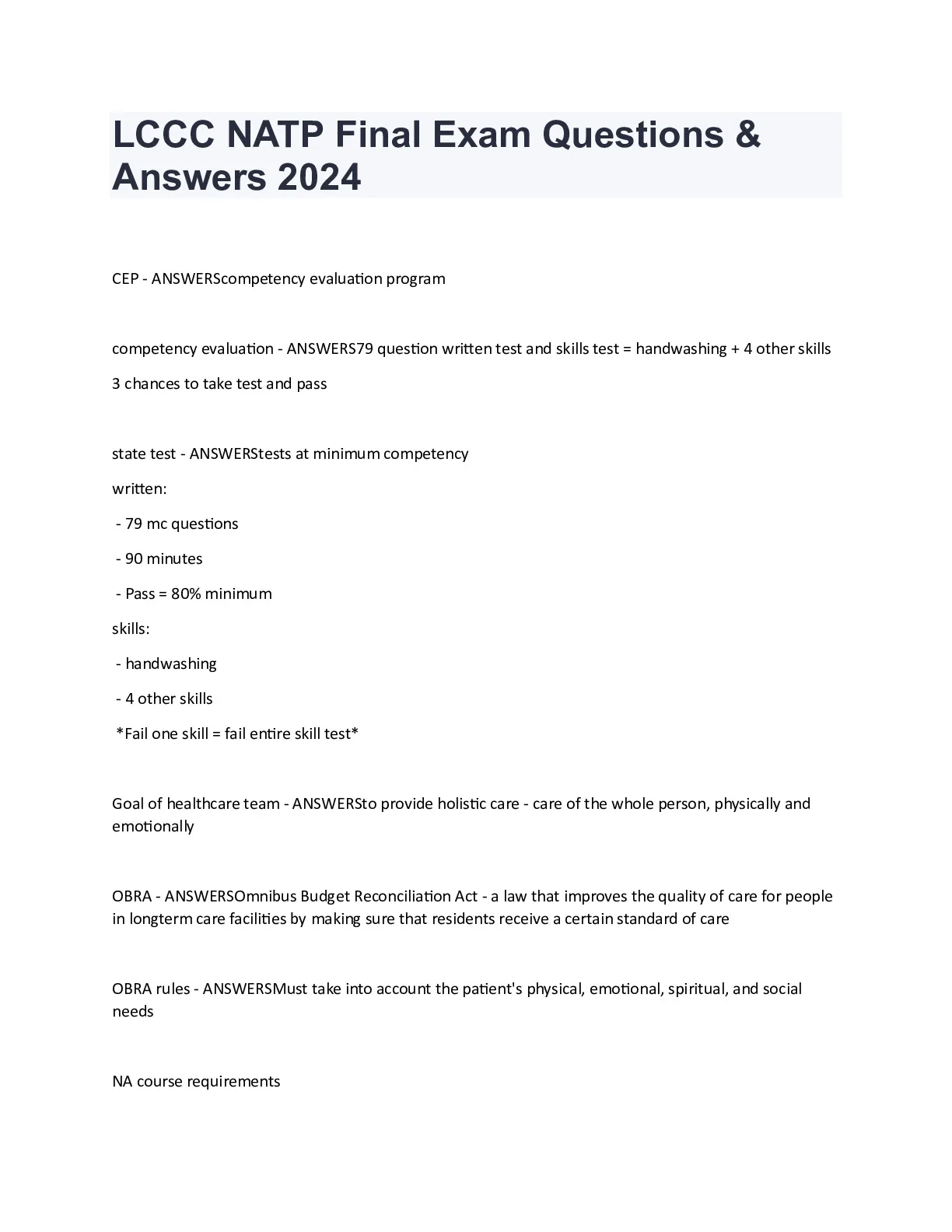 LCCC NATP Final Exam Questions & Answers 2024

CEP - ANSWERScompetency evaluation program

competency evaluation - ANSWERS79 question written test and skills test = handwashing + 4 other skills

3 chances to take test and pass

state test - ANSWERStests at minimum competency

written:

- 79 mc questions

- 90 minutes

- Pass = 80% minimum

skills:

- handwashing

- 4 other skills

*Fail one skill = fail entire skill test*

Goal of healthcare team - ANSWERSto provide holistic care - care of the whole person, physically and emotionally

OBRA - ANSWERSOmnibus Budget Reconciliation Act - a law that improves the quality of care for people in longterm care facilities by making sure that residents receive a certain standard of care

OBRA rules - ANSWERSMust take into account the patient's physical, emotional, spiritual, and social needs

NA course requirements